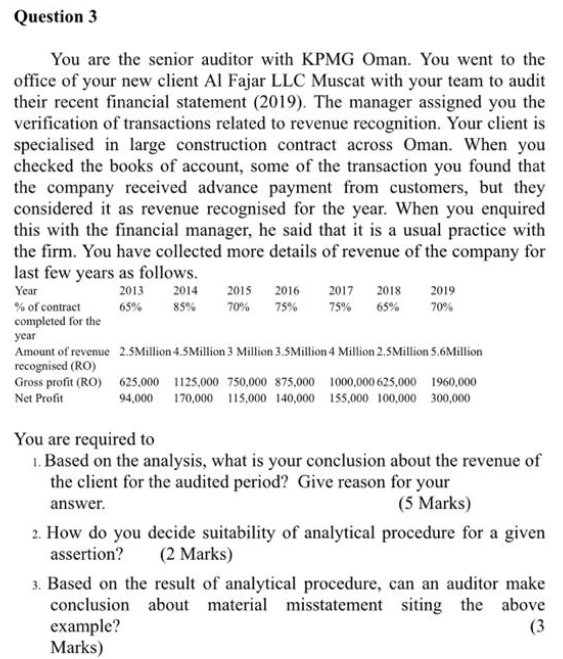 Question 3

You are the senior auditor with KPMG Oman. You went to the office of your new client Al Fajar LLC Muscat with your team to audit their recent financial statement (2019). The manager assigned you the verification of transactions related to revenue recognition. Your client is specialised in large construction contract across Oman. When you checked the books of account, some of the transaction you found that the company received advance payment from customers, but they considered it as revenue recognised for the year. When you enquired this with the financial manager, he said that it is a usual practice with the firm. You have collected more details of revenue of the company for last few years as follows.

| Year | 2013 | 2014 | 2015 | 2016 | 2017 | 2018 | 2019 |
|---|---|---|---|---|---|---|---|
| % of contract completed for the year | 65% | 85% | 70% | 75% | 75% | 65% | 70% |
| Amount of revenue recognised (RO) | 2.5Million | 4.5Million | 3 Million | 3.5Million | 4 Million | 2.5Million | 5.6Million |
| Gross profit (RO) | 625,000 | 1125,000 | 750,000 | 875,000 | 1000,000 | 625,000 | 1960,000 |
| Net Profit | 94,000 | 170,000 | 115,000 | 140,000 | 155,000 | 100,000 | 300,000 |

You are required to
1. Based on the analysis, what is your conclusion about the revenue of the client for the audited period? Give reason for your answer. (5 Marks)
2. How do you decide suitability of analytical procedure for a given assertion? (2 Marks)
3. Based on the result of analytical procedure, can an auditor make conclusion about material misstatement siting the above example? (3 Marks)